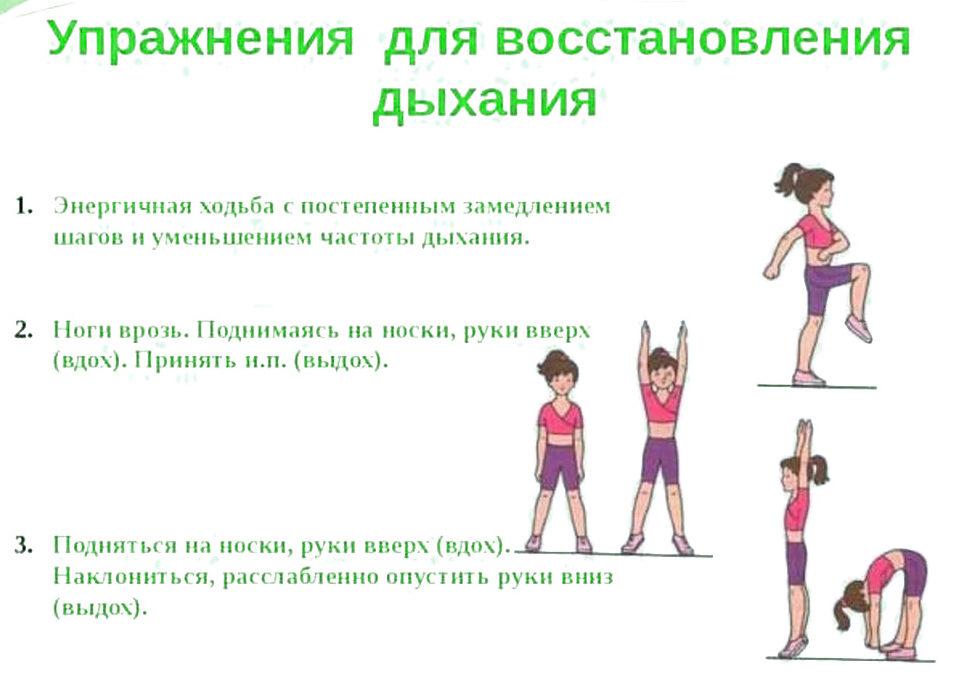 Упражнения для восстановления дыхания

1. Энергичная ходьба с постепенным замедлением шагов и уменьшением частоты дыхания.

2. Ноги врозь. Поднимаясь на носки, руки вверх (вдох). Принять и.п. (выдох).

3. Подняться на носки, руки вверх (вдох). Наклониться, расслабленно опустить руки вниз (выдох).